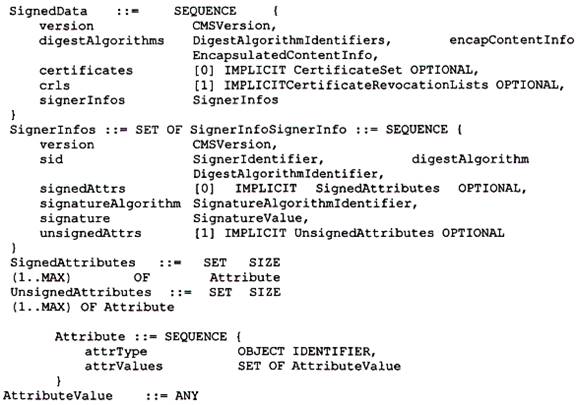 SignedData ::= SEQUENCE {
version CMSVersion,
digestAlgorithms DigestAlgorithmIdentifiers, encapContentInfo
EncapsulatedContentInfo,
certificates [0] IMPLICIT CertificateSet OPTIONAL,
crls [1] IMPLICITCertificateRevocationLists OPTIONAL,
signerInfos SignerInfos
}
SignerInfos ::= SET OF SignerInfoSignerInfo ::= SEQUENCE {
version CMSVersion,
sid SignerIdentifier, digestAlgorithm
DigestAlgorithmIdentifier,
signedAttrs [0] IMPLICIT SignedAttributes OPTIONAL,
signatureAlgorithm SignatureAlgorithmIdentifier,
signature SignatureValue,
unsignedAttrs [1] IMPLICIT UnsignedAttributes OPTIONAL
}
SignedAttributes ::= SET SIZE
(1..MAX) OF Attribute
UnsignedAttributes ::= SET SIZE
(1..MAX) OF Attribute

Attribute ::= SEQUENCE {
attrType OBJECT IDENTIFIER,
attrValues SET OF AttributeValue
}
AttributeValue ::= ANY